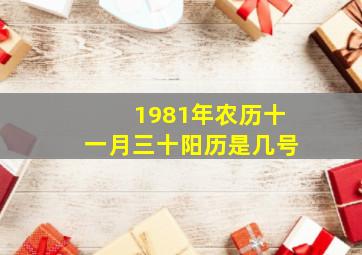 1981年农历十一月三十阳历是几号